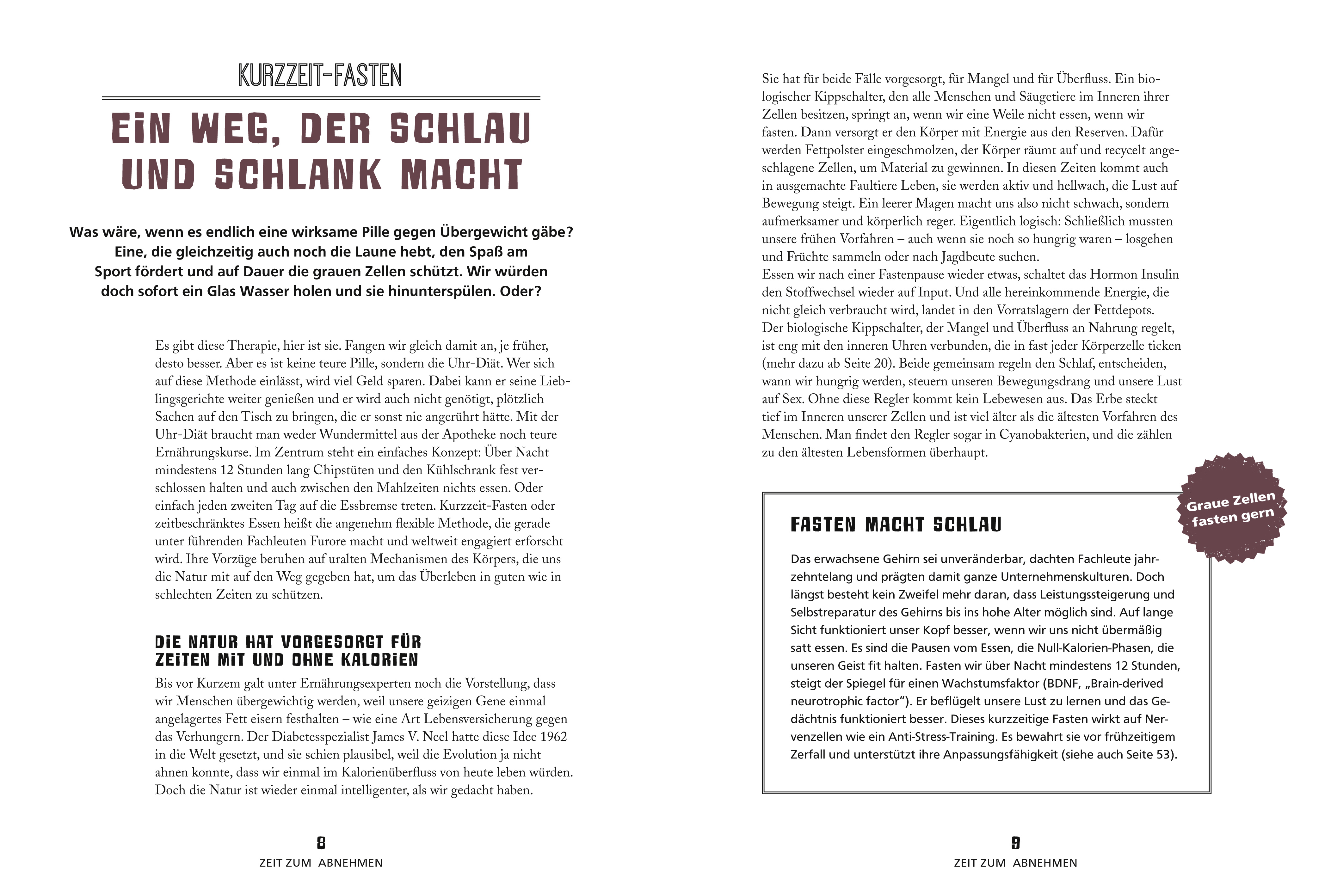 KURZZEIT-FASTEN

EIN WEG, DER SCHLAU UND SCHLANK MACHT

Was wäre, wenn es endlich eine wirksame Pille gegen Übergewicht gäbe? Eine, die gleichzeitig auch noch die Laune hebt, den Spaß am Sport fördert und auf Dauer die grauen Zellen schützt. Wir würden doch sofort ein Glas Wasser holen und sie hinunterspülen. Oder?

Es gibt diese Therapie, hier ist sie. Fangen wir gleich damit an, je früher, desto besser. Aber es ist keine teure Pille, sondern die Uhr-Diät. Wer sich auf diese Methode einlässt, wird viel Geld sparen. Dabei kann er seine Lieblingsgerichte weiter genießen und er wird auch nicht genötigt, plötzlich Sachen auf den Tisch zu bringen, die er sonst nie angerührt hätte. Mit der Uhr-Diät braucht man weder Wundermittel aus der Apotheke noch teure Ernährungskurse. Im Zentrum steht ein einfaches Konzept: Über Nacht mindestens 12 Stunden lang Chipstüten und den Kühlschrank fest verschlossen halten und auch zwischen den Mahlzeiten nichts essen. Oder einfach jeden zweiten Tag auf die Essbremse treten. Kurzzeit-Fasten oder zeitbeschränktes Essen heißt die angenehm flexible Methode, die gerade unter führenden Fachleuten Furore macht und weltweit engagiert erforscht wird. Ihre Vorzüge beruhen auf uralten Mechanismen des Körpers, die uns die Natur mit auf den Weg gegeben hat, um das Überleben in guten wie in schlechten Zeiten zu schützen.

DIE NATUR HAT VORGESORGT FÜR ZEITEN MIT UND OHNE KALORIEN

Bis vor Kurzem galt unter Ernährungsexperten noch die Vorstellung, dass wir Menschen übergewichtig werden, weil unsere geizigen Gene einmal angelagertes Fett eisern festhalten – wie eine Art Lebensversicherung gegen das Verhungern. Der Diabetesspezialist James V. Neel hatte diese Idee 1962 in die Welt gesetzt, und sie schien plausibel, weil die Evolution ja nicht ahnen konnte, dass wir einmal im Kalorienüberfluss von heute leben würden. Doch die Natur ist wieder einmal intelligenter, als wir gedacht haben.

8
ZEIT ZUM ABNEHMEN

Sie hat für beide Fälle vorgesorgt, für Mangel und für Überfluss. Ein biologischer Kippschalter, den alle Menschen und Säugetiere im Inneren ihrer Zellen besitzen, springt an, wenn wir eine Weile nicht essen, wenn wir fasten. Dann versorgt er den Körper mit Energie aus den Reserven. Dafür werden Fettpolster eingeschmolzen, der Körper räumt auf und recycelt angeschlagene Zellen, um Material zu gewinnen. In diesen Zeiten kommt auch in ausgemachte Faultiere Leben, sie werden aktiv und hellwach, die Lust auf Bewegung steigt. Ein leerer Magen macht uns also nicht schwach, sondern aufmerksamer und körperlich reger. Eigentlich logisch: Schließlich mussten unsere frühen Vorfahren – auch wenn sie noch so hungrig waren – losgehen und Früchte sammeln oder nach Jagdbeute suchen.
Essen wir nach einer Fastenpause wieder etwas, schaltet das Hormon Insulin den Stoffwechsel wieder auf Input. Und alle hereinkommende Energie, die nicht gleich verbraucht wird, landet in den Vorratslagern der Fettdepots.
Der biologische Kippschalter, der Mangel und Überfluss an Nahrung regelt, ist eng mit den inneren Uhren verbunden, die in fast jeder Körperzelle ticken (mehr dazu ab Seite 20). Beide gemeinsam regeln den Schlaf, entscheiden, wann wir hungrig werden, steuern unseren Bewegungsdrang und unsere Lust auf Sex. Ohne diese Regler kommt kein Lebewesen aus. Das Erbe steckt tief im Inneren unserer Zellen und ist viel älter als die ältesten Vorfahren des Menschen. Man findet den Regler sogar in Cyanobakterien, und die zählen zu den ältesten Lebensformen überhaupt.

Graue Zellen fasten gern

FASTEN MACHT SCHLAU

Das erwachsene Gehirn sei unveränderbar, dachten Fachleute jahrzehntelang und prägten damit ganze Unternehmenskulturen. Doch längst besteht kein Zweifel mehr daran, dass Leistungssteigerung und Selbstreparatur des Gehirns bis ins hohe Alter möglich sind. Auf lange Sicht funktioniert unser Kopf besser, wenn wir uns nicht übermäßig satt essen. Es sind die Pausen vom Essen, die Null-Kalorien-Phasen, die unseren Geist fit halten. Fasten wir über Nacht mindestens 12 Stunden, steigt der Spiegel für einen Wachstumsfaktor (BDNF, „Brain-derived neurotrophic factor“). Er beflügelt unsere Lust zu lernen und das Gedächtnis funktioniert besser. Dieses kurzzeitige Fasten wirkt auf Nervenzellen wie ein Anti-Stress-Training. Es bewahrt sie vor frühzeitigem Zerfall und unterstützt ihre Anpassungsfähigkeit (siehe auch Seite 53).

9
ZEIT ZUM ABNEHMEN